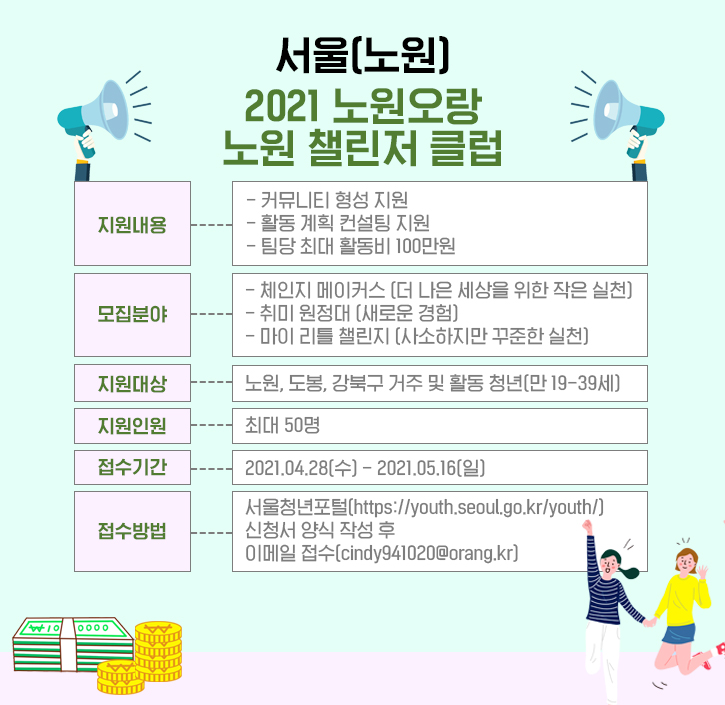 서울(노원)

2021 노원오랑
노원 챌린저 클럽

지원내용

- 커뮤니티 형성 지원
- 활동 계획 컨설팅 지원
- 팀당 최대 활동비 100만원

모집분야

- 체인지 메이커스 (더 나은 세상을 위한 작은 실천)
- 취미 원정대 (새로운 경험)
- 마이 리틀 챌린지 (사소하지만 꾸준한 실천)

지원대상

노원, 도봉, 강북구 거주 및 활동 청년(만 19-39세)

지원인원

최대 50명

접수기간

2021.04.28(수) - 2021.05.16(일)

접수방법

서울청년포털(https://youth.seoul.go.kr/youth/)
신청서 양식 작성 후
이메일 접수(cindy941020@orang.kr)